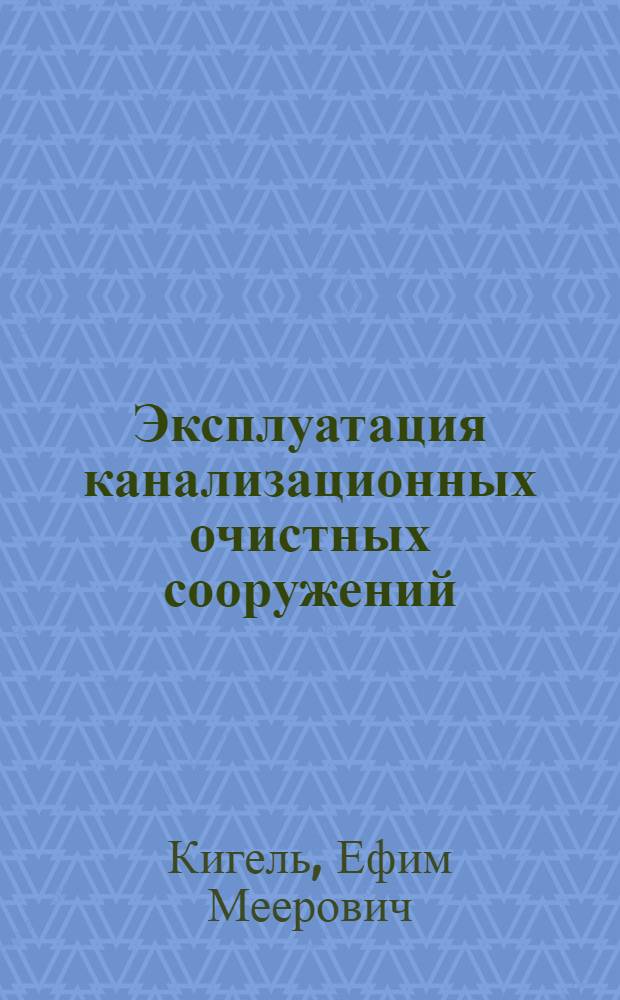 Эксплуатация канализационных очистных сооружений

Кигель, Ефим Меерович